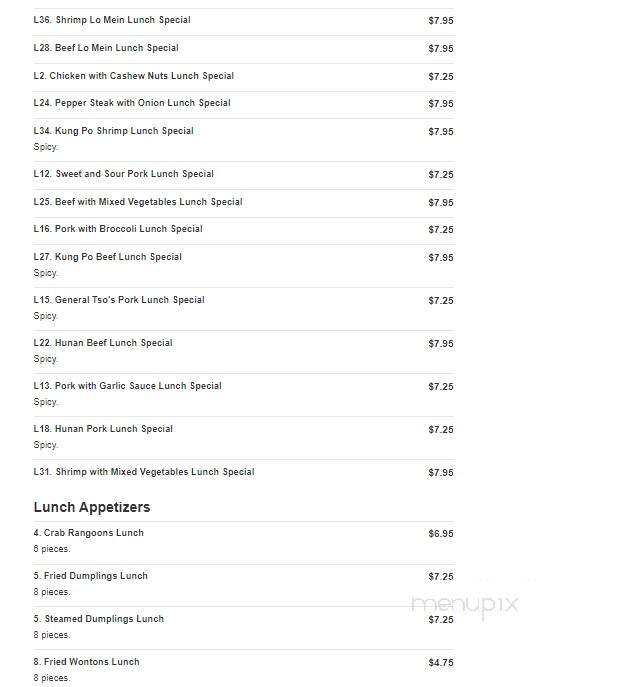 L36. Shrimp Lo Mein Lunch Special $7.95

L28. Beef Lo Mein Lunch Special $7.95

L2. Chicken with Cashew Nuts Lunch Special $7.25

L24. Pepper Steak with Onion Lunch Special $7.95

L34. Kung Po Shrimp Lunch Special $7.95
Spicy.

L12. Sweet and Sour Pork Lunch Special $7.25

L25. Beef with Mixed Vegetables Lunch Special $7.95

L16. Pork with Broccoli Lunch Special $7.25

L27. Kung Po Beef Lunch Special $7.95
Spicy.

L15. General Tso's Pork Lunch Special $7.25
Spicy.

L22. Hunan Beef Lunch Special $7.95
Spicy.

L13. Pork with Garlic Sauce Lunch Special $7.25
Spicy.

L18. Hunan Pork Lunch Special $7.25
Spicy.

L31. Shrimp with Mixed Vegetables Lunch Special $7.95

Lunch Appetizers

4. Crab Rangoons Lunch $6.95
8 pieces.

5. Fried Dumplings Lunch $7.25
8 pieces.

5. Steamed Dumplings Lunch $7.25
8 pieces.

8. Fried Wontons Lunch $4.75
8 pieces.

menupix